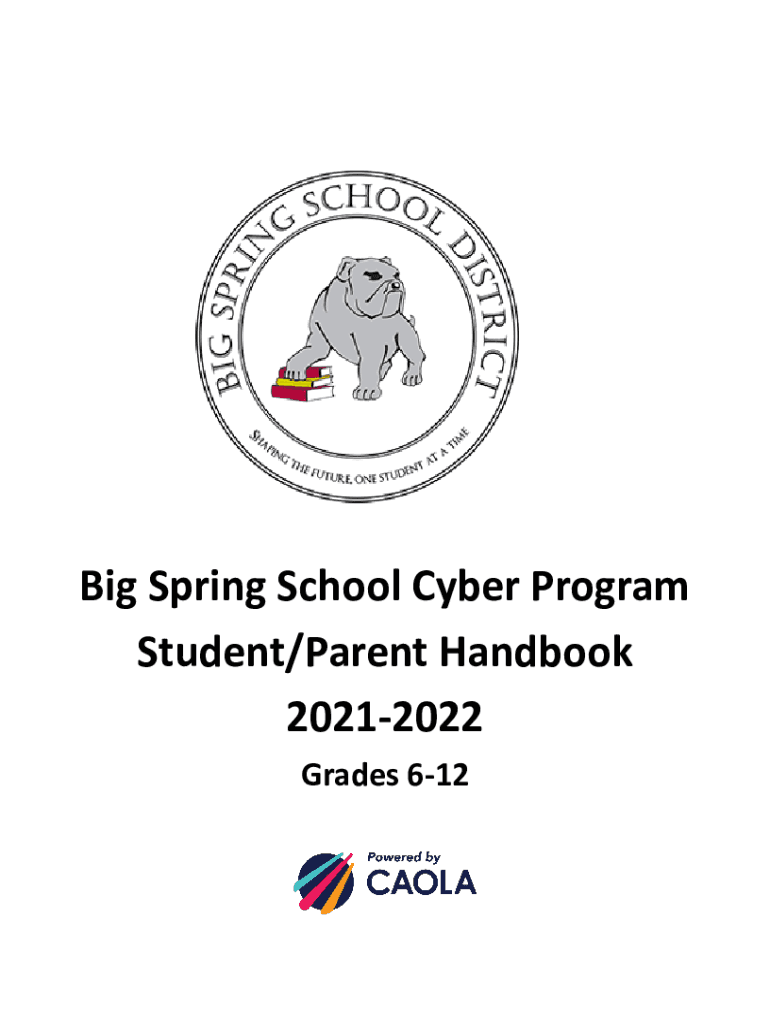 BIG SPRING SCHOOL DISTRICT

SHAPING THE FUTURE, ONE STUDENT AT A TIME

Big Spring School Cyber Program
Student/Parent Handbook
2021-2022
Grades 6-12

Powered by
CAOLA